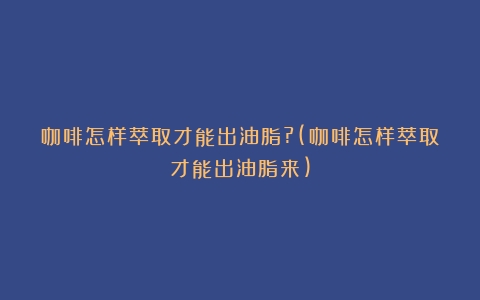 咖啡怎样萃取才能出油脂?(咖啡怎样萃取才能出油脂来)